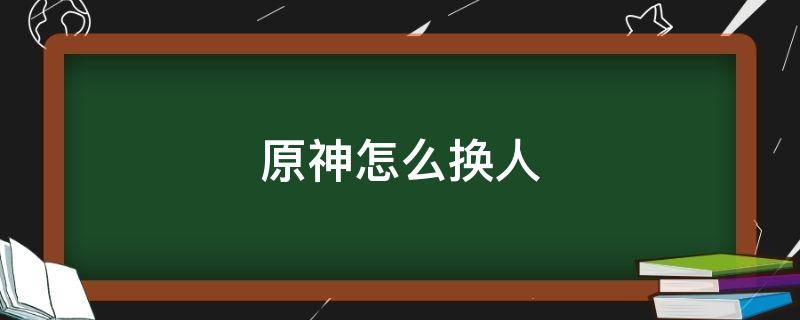 原神怎么换人